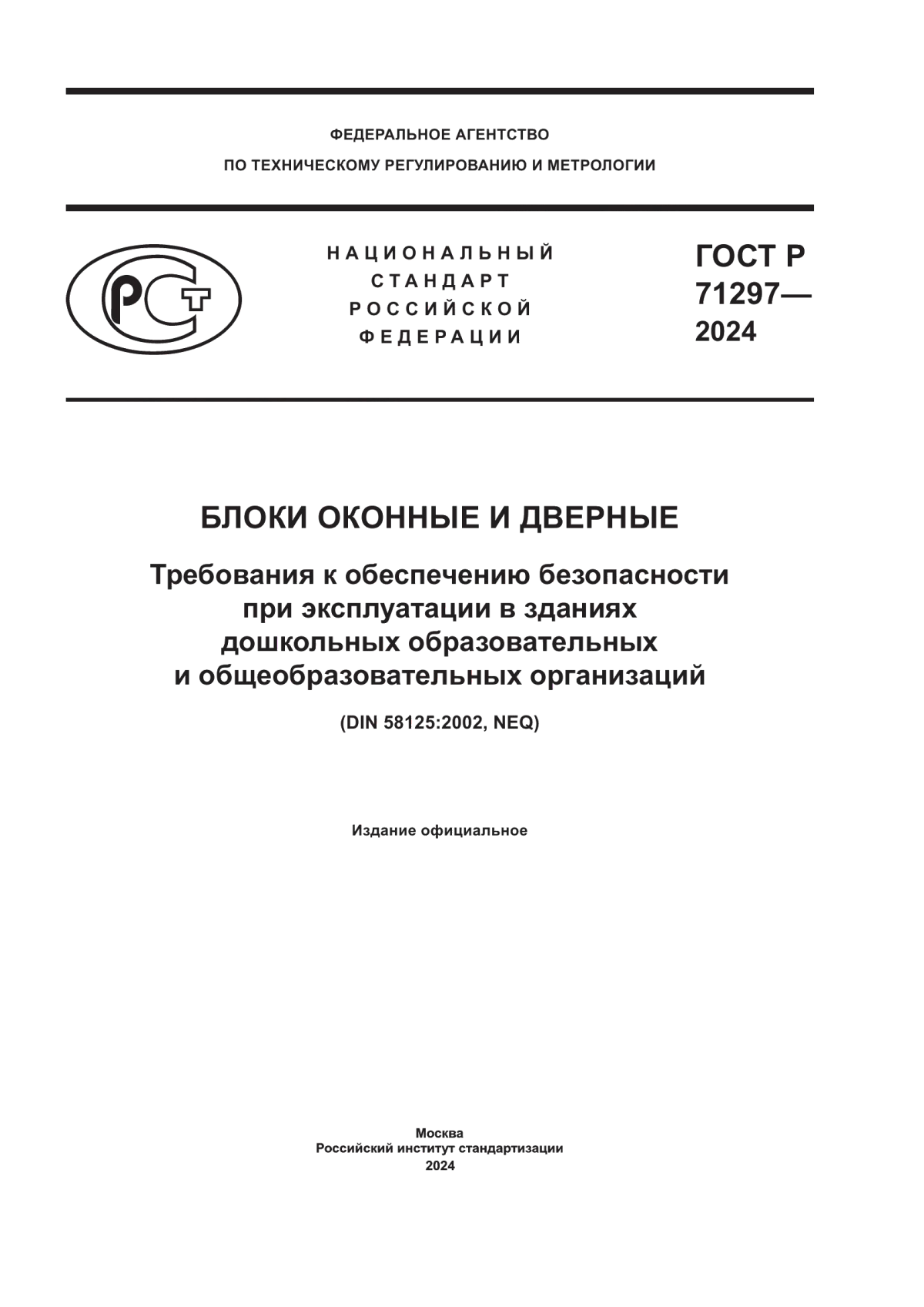 ФЕДЕРАЛЬНОЕ АГЕНТСТВО
ПО ТЕХНИЧЕСКОМУ РЕГУЛИРОВАНИЮ И МЕТРОЛОГИИ

РСТ

НАЦИОНАЛЬНЫЙ
СТАНДАРТ
РОССИЙСКОЙ
ФЕДЕРАЦИИ

ГОСТ Р
71297—
2024

БЛОКИ ОКОННЫЕ И ДВЕРНЫЕ

Требования к обеспечению безопасности при эксплуатации в зданиях дошкольных образовательных и общеобразовательных организаций

(DIN 58125:2002, NEQ)

Издание официальное

Москва
Российский институт стандартизации
2024